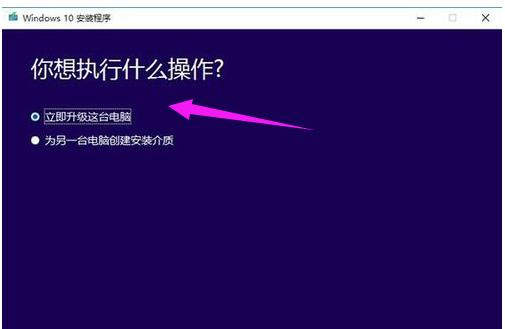 Windows 10 安装程序

你想执行什么操作?

立即升级这台电脑

为另一台电脑创建安装介质